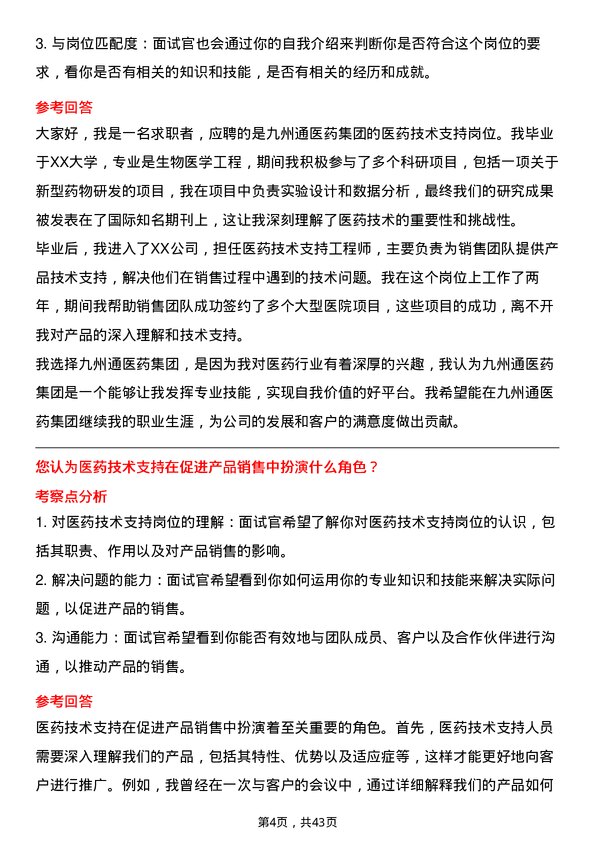 3. 与岗位匹配度：面试官也会通过你的自我介绍来判断你是否符合这个岗位的要求，看你是否有相关的知识和技能，是否有相关的经历和成就。

参考回答

大家好，我是一名求职者，应聘的是九州通医药集团的医药技术支持岗位。我毕业于XX大学，专业是生物医学工程，期间我积极参与了多个科研项目，包括一项关于新型药物研发的项目，我在项目中负责实验设计和数据分析，最终我们的研究成果被发表在了国际知名期刊上，这让我深刻理解了医药技术的重要性和挑战性。

毕业后，我进入了XX公司，担任医药技术支持工程师，主要负责为销售团队提供产品技术支持，解决他们在销售过程中遇到的技术问题。我在这个岗位上工作了两年，期间我帮助销售团队成功签约了多个大型医院项目，这些项目的成功，离不开我对产品的深入理解和技术支持。

我选择九州通医药集团，是因为我对医药行业有着深厚的兴趣，我认为九州通医药集团是一个能够让我发挥专业技能，实现自我价值的好平台。我希望能在九州通医药集团继续我的职业生涯，为公司的发展和客户的满意度做出贡献。

您认为医药技术支持在促进产品销售中扮演什么角色？

考察点分析

1. 对医药技术支持岗位的理解：面试官希望了解你对医药技术支持岗位的认识，包括其职责、作用以及对产品销售的影响。

2. 解决问题的能力：面试官希望看到你如何运用你的专业知识和技能来解决实际问题，以促进产品的销售。

3. 沟通能力：面试官希望看到你能否有效地与团队成员、客户以及合作伙伴进行沟通，以推动产品的销售。

参考回答

医药技术支持在促进产品销售中扮演着至关重要的角色。首先，医药技术支持人员需要深入理解我们的产品，包括其特性、优势以及适应症等，这样才能更好地向客户进行推广。例如，我曾经在一次与客户的会议中，通过详细解释我们的产品如何

第4页，共43页